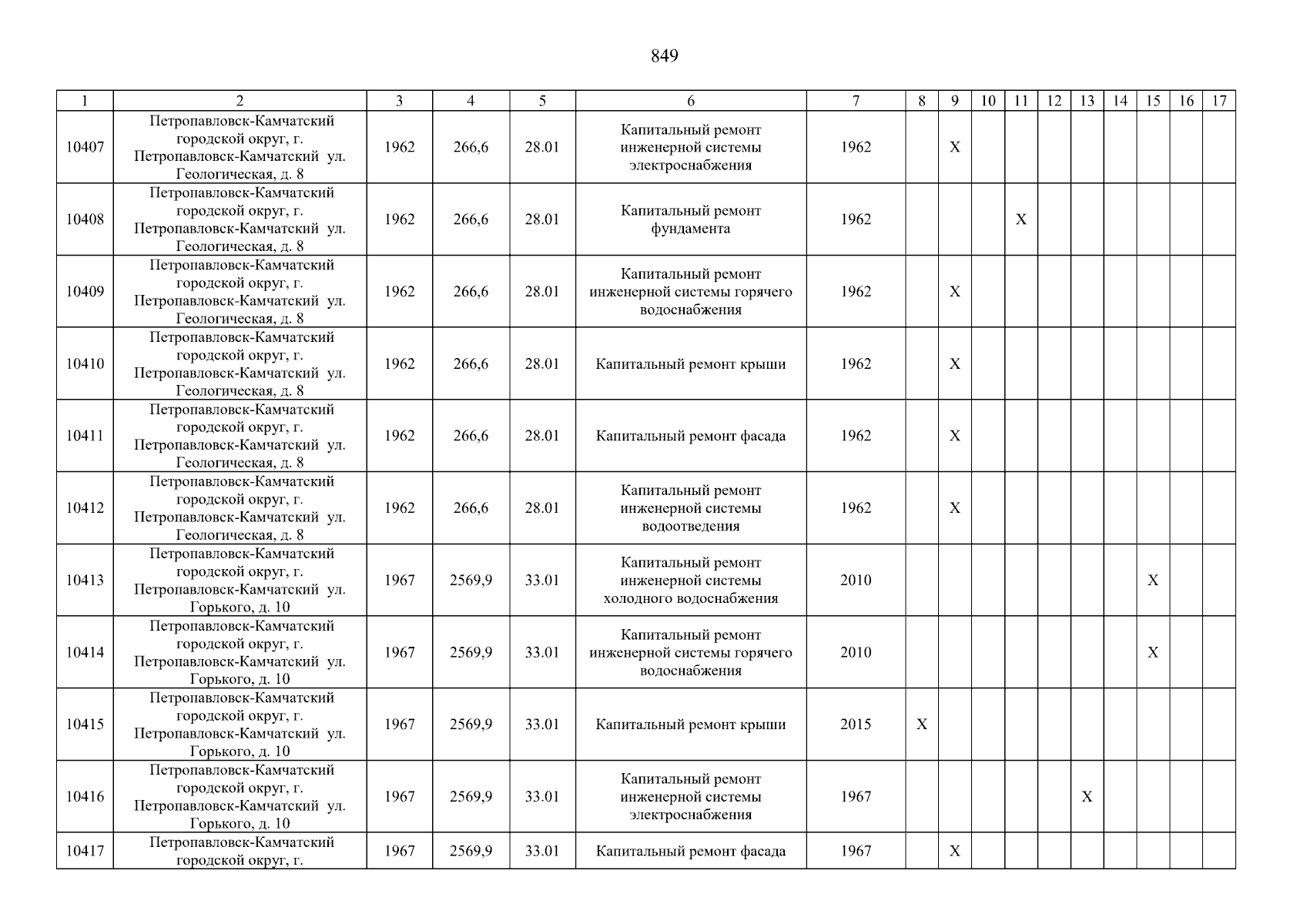 849

| 1 | 2 | 3 | 4 | 5 | 6 | 7 | 8 | 9 | 10 | 11 | 12 | 13 | 14 | 15 | 16 | 17 |
|---|---|---|---|---|---|---|---|---|---|---|---|---|---|---|---|---|
| 10407 | Петропавловск-Камчатский городской округ, г. Петропавловск-Камчатский ул. Геологическая, д. 8 | 1962 | 266,6 | 28.01 | Капитальный ремонт инженерной системы электроснабжения | 1962 | | X | | | | | | | | |
| 10408 | Петропавловск-Камчатский городской округ, г. Петропавловск-Камчатский ул. Геологическая, д. 8 | 1962 | 266,6 | 28.01 | Капитальный ремонт фундамента | 1962 | | | | X | | | | | | |
| 10409 | Петропавловск-Камчатский городской округ, г. Петропавловск-Камчатский ул. Геологическая, д. 8 | 1962 | 266,6 | 28.01 | Капитальный ремонт инженерной системы горячего водоснабжения | 1962 | | X | | | | | | | | |
| 10410 | Петропавловск-Камчатский городской округ, г. Петропавловск-Камчатский ул. Геологическая, д. 8 | 1962 | 266,6 | 28.01 | Капитальный ремонт крыши | 1962 | | X | | | | | | | | |
| 10411 | Петропавловск-Камчатский городской округ, г. Петропавловск-Камчатский ул. Геологическая, д. 8 | 1962 | 266,6 | 28.01 | Капитальный ремонт фасада | 1962 | | X | | | | | | | | |
| 10412 | Петропавловск-Камчатский городской округ, г. Петропавловск-Камчатский ул. Геологическая, д. 8 | 1962 | 266,6 | 28.01 | Капитальный ремонт инженерной системы водоотведения | 1962 | | X | | | | | | | | |
| 10413 | Петропавловск-Камчатский городской округ, г. Петропавловск-Камчатский ул. Горького, д. 10 | 1967 | 2569,9 | 33.01 | Капитальный ремонт инженерной системы холодного водоснабжения | 2010 | | | | | | | | X | | |
| 10414 | Петропавловск-Камчатский городской округ, г. Петропавловск-Камчатский ул. Горького, д. 10 | 1967 | 2569,9 | 33.01 | Капитальный ремонт инженерной системы горячего водоснабжения | 2010 | | | | | | | | X | | |
| 10415 | Петропавловск-Камчатский городской округ, г. Петропавловск-Камчатский ул. Горького, д. 10 | 1967 | 2569,9 | 33.01 | Капитальный ремонт крыши | 2015 | X | | | | | | | | | |
| 10416 | Петропавловск-Камчатский городской округ, г. Петропавловск-Камчатский ул. Горького, д. 10 | 1967 | 2569,9 | 33.01 | Капитальный ремонт инженерной системы электроснабжения | 1967 | | | | | | X | | | | |
| 10417 | Петропавловск-Камчатский городской округ, г. | 1967 | 2569,9 | 33.01 | Капитальный ремонт фасада | 1967 | | X | | | | | | | | |